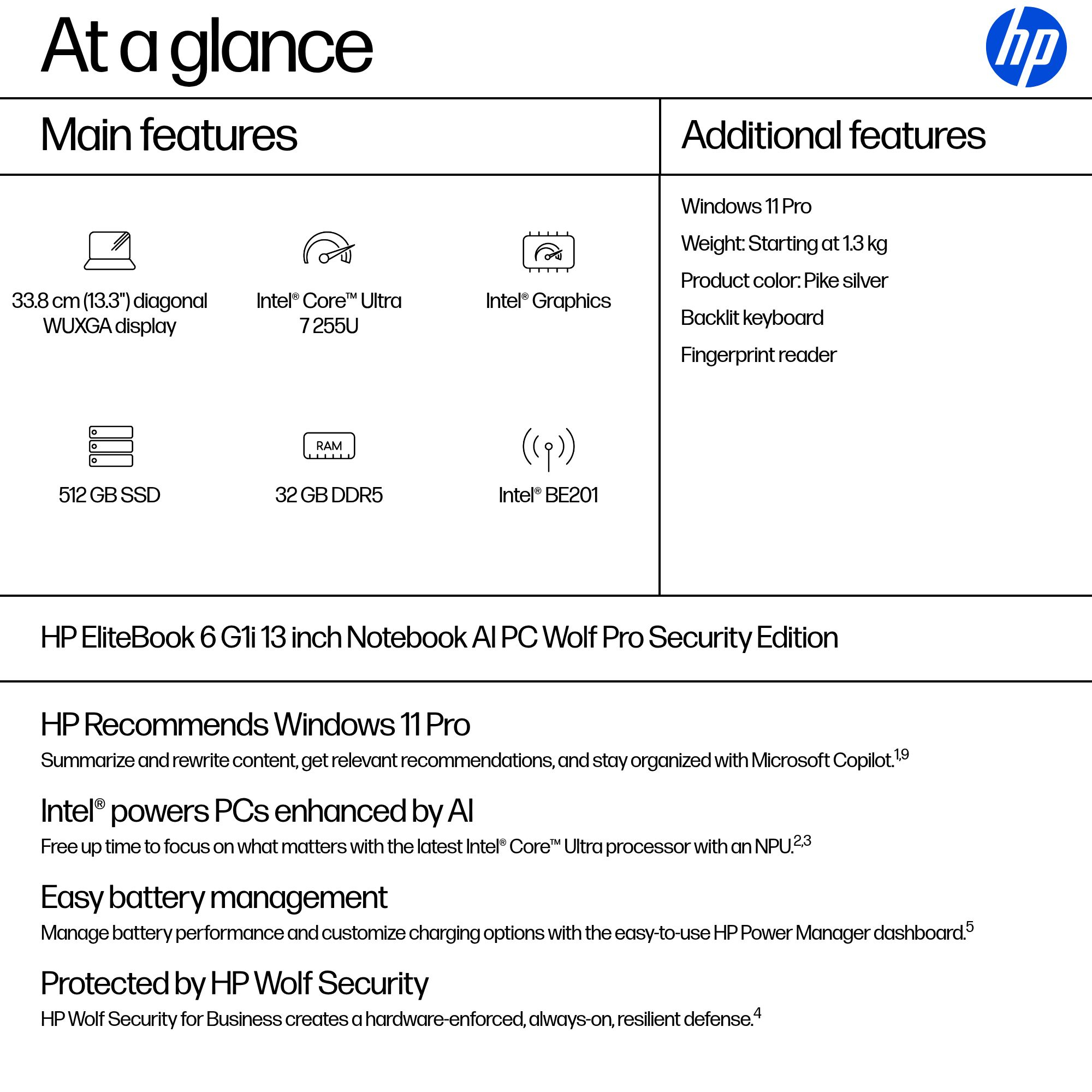 At a glance

hp

Main features

33.8 cm (13.3") diagonal WUXGA display

Intel® Core™ Ultra 7 255U

Intel® Graphics

512 GB SSD

RAM

32 GB DDR5

Intel® BE201

Additional features

Windows 11 Pro

Weight: Starting at 1.3 kg

Product color: Pike silver

Backlit keyboard

Fingerprint reader

HP EliteBook 6 G1i 13 inch Notebook AI PC Wolf Pro Security Edition

HP Recommends Windows 11 Pro

Summarize and rewrite content, get relevant recommendations, and stay organized with Microsoft Copilot.$^{1,9}$

Intel® powers PCs enhanced by AI

Free up time to focus on what matters with the latest Intel® Core™ Ultra processor with an NPU.$^{2,3}$

Easy battery management

Manage battery performance and customize charging options with the easy-to-use HP Power Manager dashboard.$^{5}$

Protected by HP Wolf Security

HP Wolf Security for Business creates a hardware-enforced, always-on, resilient defense.$^{4}$